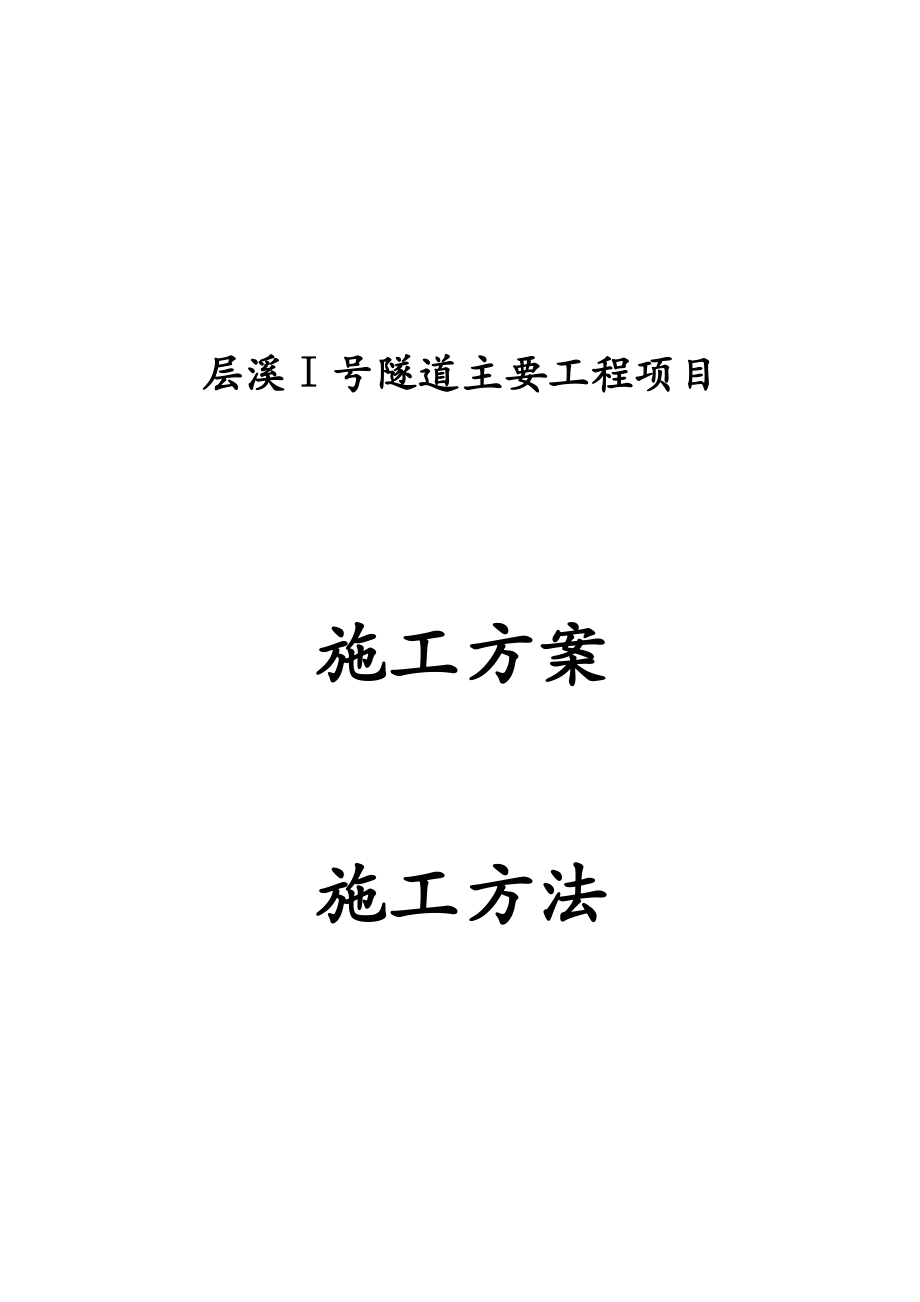 层溪Ⅰ号隧道主要工程项目

施工方案

施工方法